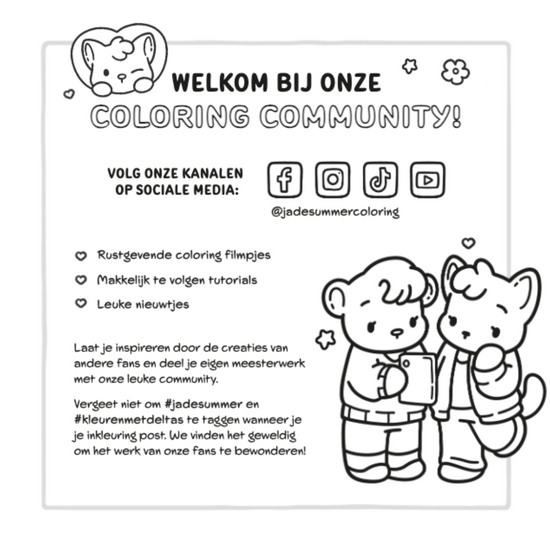 WELKOM BIJ ONZE
COLORING COMMUNITY!

VOLG ONZE KANALEN OP SOCIALE MEDIA:

@jadesummercoloring

Rustgevende coloring filmpjes

Makkelijk te volgen tutorials

Leuke nieuwtjes

Laat je inspireren door de creaties van andere fans en deel je eigen meesterwerk met onze leuke community.

Vergeet niet om #jadesummer en #kleurenmetdeltas te taggen wanneer je je inkleuring post. We vinden het geweldig om het werk van onze fans te bewonderen!